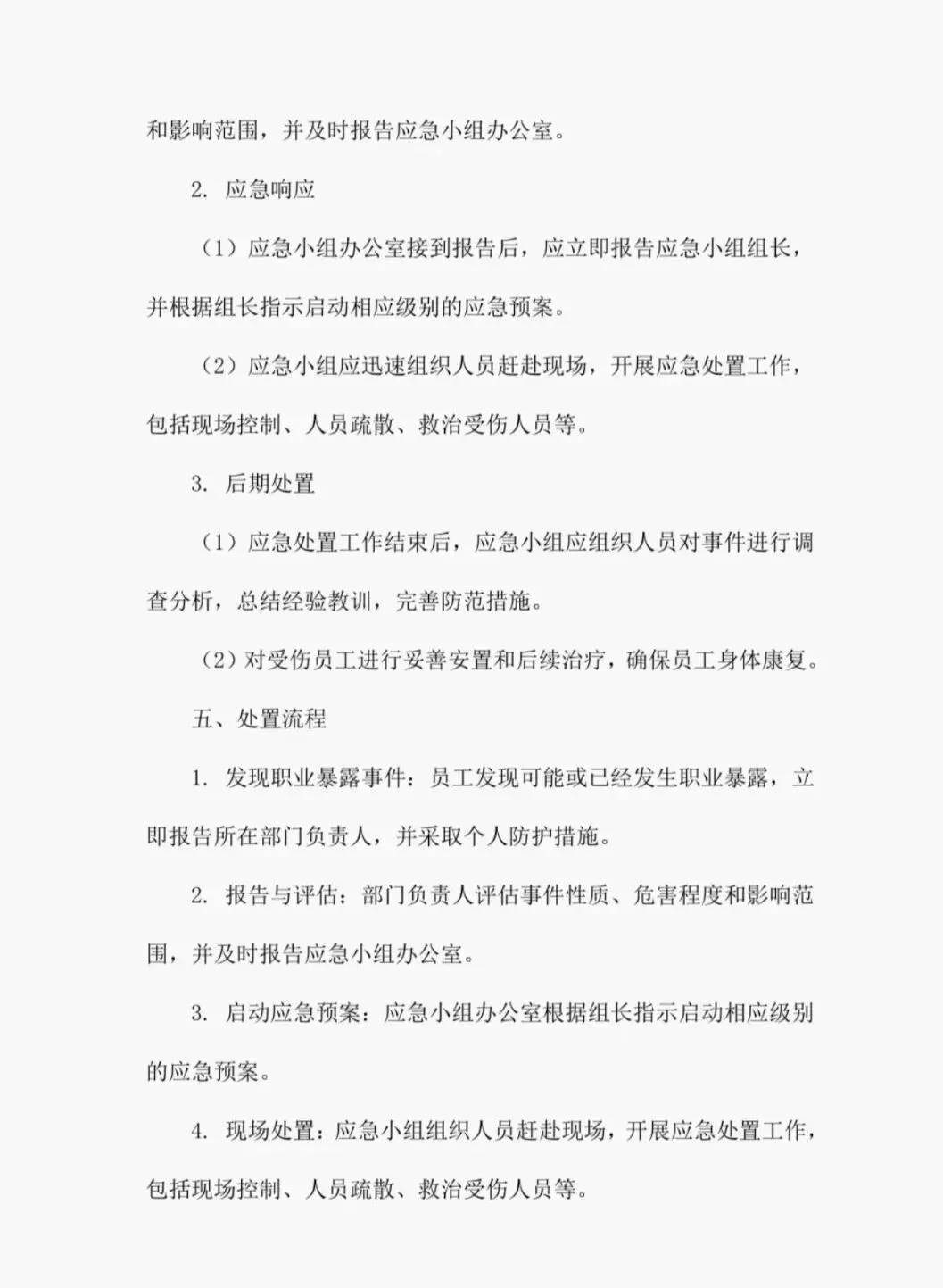 和影响范围，并及时报告应急小组办公室。

2. 应急响应

（1）应急小组办公室接到报告后，应立即报告应急小组组长，并根据组长指示启动相应级别的应急预案。

（2）应急小组应迅速组织人员赶赴现场，开展应急处置工作，包括现场控制、人员疏散、救治受伤人员等。

3. 后期处置

（1）应急处置工作结束后，应急小组应组织人员对事件进行调查分析，总结经验教训，完善防范措施。

（2）对受伤员工进行妥善安置和后续治疗，确保员工身体康复。

五、处置流程

1. 发现职业暴露事件：员工发现可能或已经发生职业暴露，立即报告所在部门负责人，并采取个人防护措施。

2. 报告与评估：部门负责人评估事件性质、危害程度和影响范围，并及时报告应急小组办公室。

3. 启动应急预案：应急小组办公室根据组长指示启动相应级别的应急预案。

4. 现场处置：应急小组组织人员赶赴现场，开展应急处置工作，包括现场控制、人员疏散、救治受伤人员等。